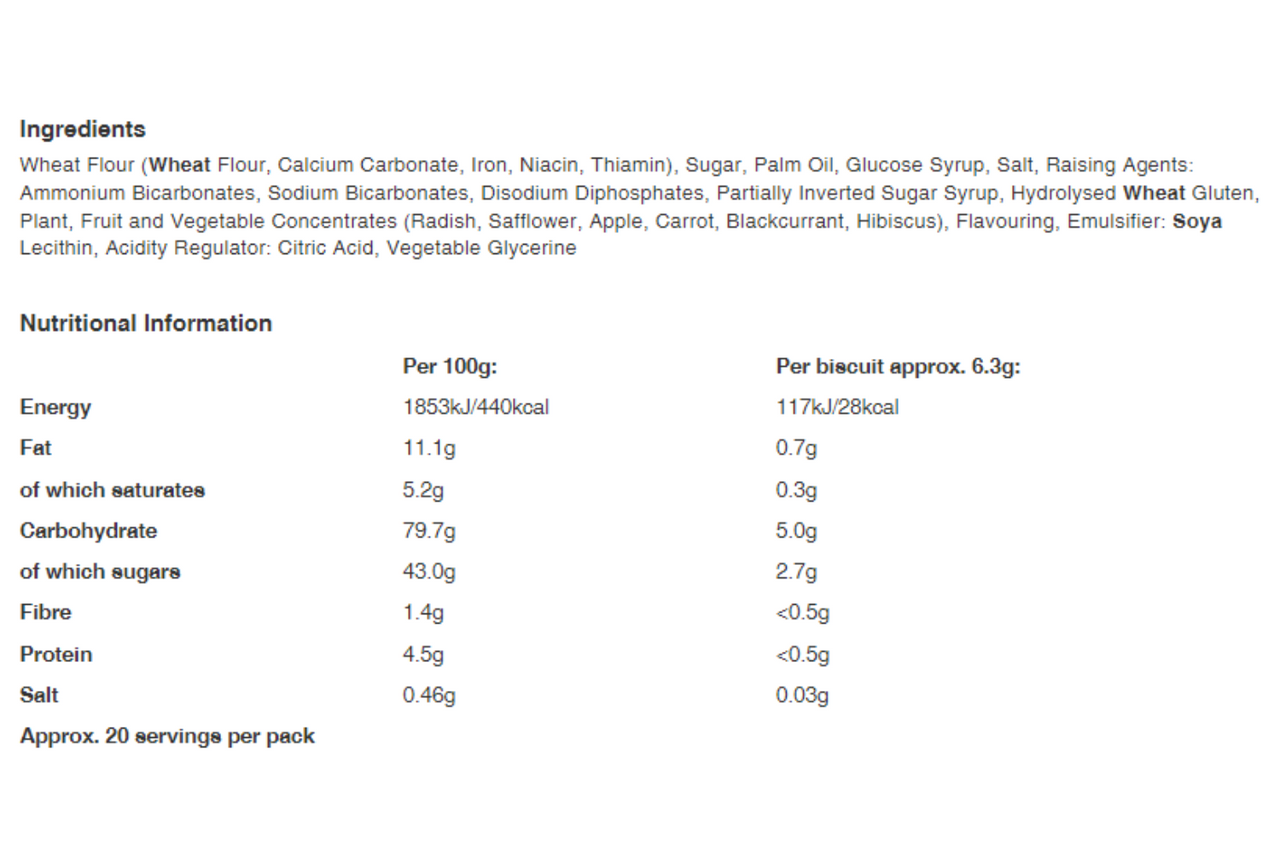 Ingredients
Wheat Flour (Wheat Flour, Calcium Carbonate, Iron, Niacin, Thiamin), Sugar, Palm Oil, Glucose Syrup, Salt, Raising Agents: Ammonium Bicarbonates, Sodium Bicarbonates, Disodium Diphosphates, Partially Inverted Sugar Syrup, Hydrolysed Wheat Gluten, Plant, Fruit and Vegetable Concentrates (Radish, Safflower, Apple, Carrot, Blackcurrant, Hibiscus), Flavouring, Emulsifier: Soya Lecithin, Acidity Regulator: Citric Acid, Vegetable Glycerine

Nutritional Information

| | Per 100g: | Per biscuit approx. 6.3g: |
|---|---|---|
| Energy | 1853kJ/440kcal | 117kJ/28kcal |
| Fat | 11.1g | 0.7g |
| of which saturates | 5.2g | 0.3g |
| Carbohydrate | 79.7g | 5.0g |
| of which sugars | 43.0g | 2.7g |
| Fibre | 1.4g | <0.5g |
| Protein | 4.5g | <0.5g |
| Salt | 0.46g | 0.03g |

Approx. 20 servings per pack